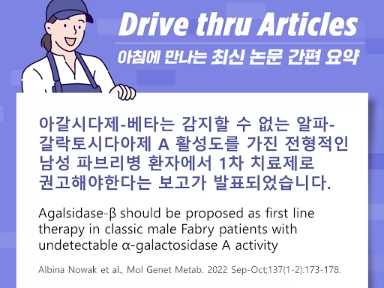 Drive thru Articles
아침에 만나는 최신 논문 간편 요약

아갈시다제-베타는 감지할 수 없는 알파-갈락토시다아제 A 활성도를 가진 전형적인 남성 파브리병 환자에서 1차 치료제로 권고해야한다는 보고가 발표되었습니다.

Agalsidase-β should be proposed as first line therapy in classic male Fabry patients with undetectable α-galactosidase A activity

Albina Nowak et al., Mol Genet Metab. 2022 Sep-Oct;137(1-2):173-178.